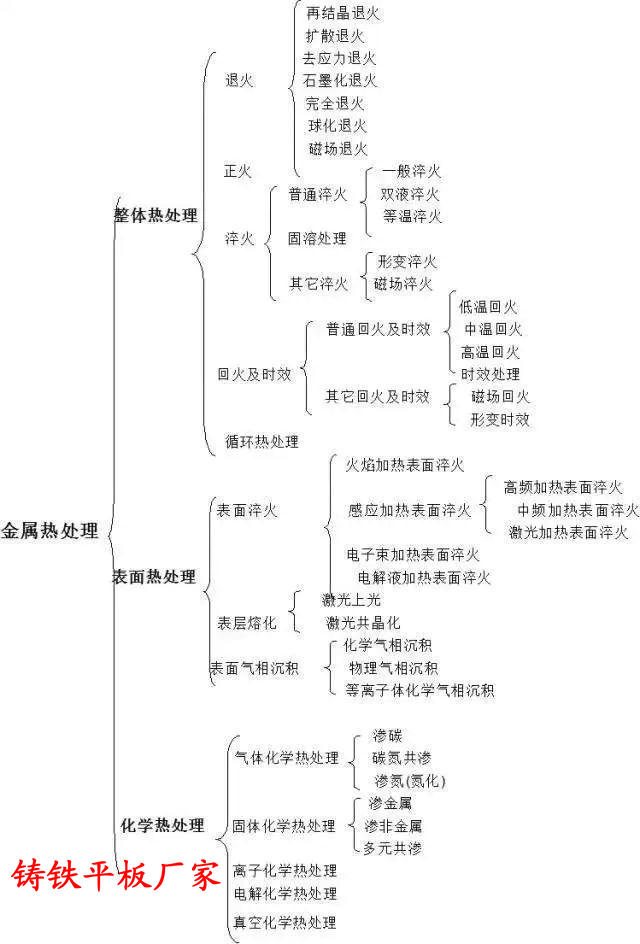 金属热处理

整体热处理

退火
再结晶退火
扩散退火
去应力退火
石墨化退火
完全退火
球化退火
磁场退火

正火

淬火
普通淬火
一般淬火
双液淬火
等温淬火
固溶处理
其它淬火
形变淬火
磁场淬火

回火及时效
普通回火及时效
低温回火
中温回火
高温回火
时效处理
其它回火及时效
磁场回火
形变时效

循环热处理

表面热处理

表面淬火
火焰加热表面淬火
感应加热表面淬火
高频加热表面淬火
中频加热表面淬火
激光加热表面淬火
电子束加热表面淬火
电解液加热表面淬火

表层熔化
激光上光
激光共晶化

表面气相沉积
化学气相沉积
物理气相沉积
等离子体化学气相沉积

化学热处理

气体化学热处理
渗碳
碳氮共渗
渗氮(氮化)

固体化学热处理
渗金属
渗非金属
多元共渗

离子化学热处理
电解化学热处理
真空化学热处理

铸铁平板厂家